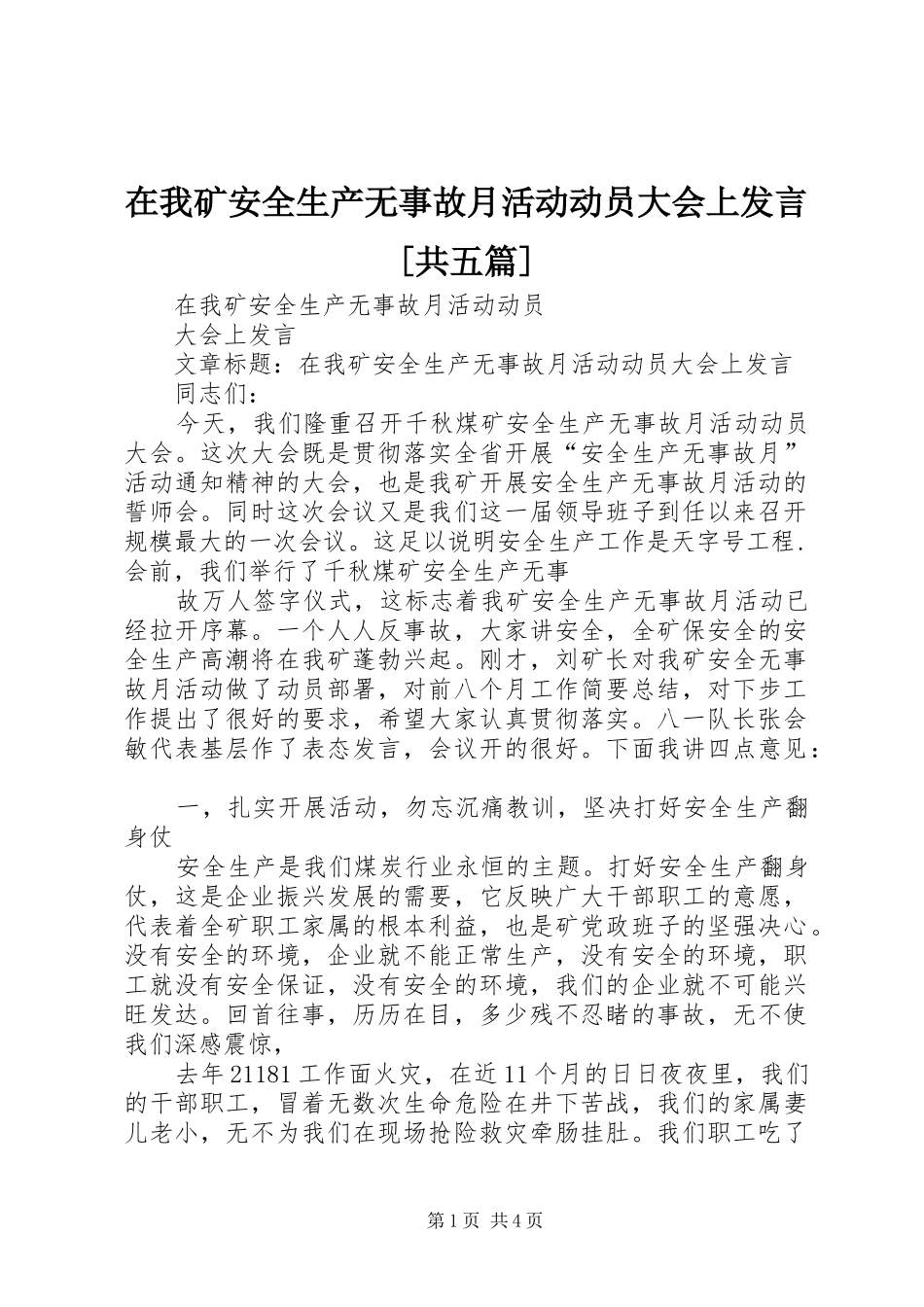 在我矿安全生产无事故月活动动员大会上发言[共五篇]

在我矿安全生产无事故月活动动员

大会上发言

文章标题：在我矿安全生产无事故月活动动员大会上发言

同志们：

今天，我们隆重召开千秋煤矿安全生产无事故月活动动员大会。这次大会既是贯彻落实全省开展“安全生产无事故月”活动通知精神的大会，也是我矿开展安全生产无事故月活动的誓师会。同时这次会议又是我们这一届领导班子到任以来召开规模最大的一次会议。这足以说明安全生产工作是天字号工程．会前，我们举行了千秋煤矿安全生产无事

故万人签字仪式，这标志着我矿安全生产无事故月活动已经拉开序幕。一个人人反事故，大家讲安全，全矿保安全的安全生产高潮将在我矿蓬勃兴起。刚才，刘矿长对我矿安全无事故月活动做了动员部署，对前八个月工作简要总结，对下步工作提出了很好的要求，希望大家认真贯彻落实。八一队长张会敏代表基层作了表态发言，会议开的很好。下面我讲四点意见：

一，扎实开展活动，勿忘沉痛教训，坚决打好安全生产翻身仗

安全生产是我们煤炭行业永恒的主题。打好安全生产翻身仗，这是企业振兴发展的需要，它反映广大干部职工的意愿，代表着全矿职工家属的根本利益，也是矿党政班子的坚强决心。没有安全的环境，企业就不能正常生产，没有安全的环境，职工就没有安全保证，没有安全的环境，我们的企业就不可能兴旺发达。回首往事，历历在目，多少残不忍睹的事故，无不使我们深感震惊，

去年21181工作面火灾，在近11个月的日日夜夜里，我们的干部职工，冒着无数次生命危险在井下苦战，我们的家属妻儿老小，无不为我们在现场抢险救灾牵肠挂肚。我们职工吃了

第1页 共4页